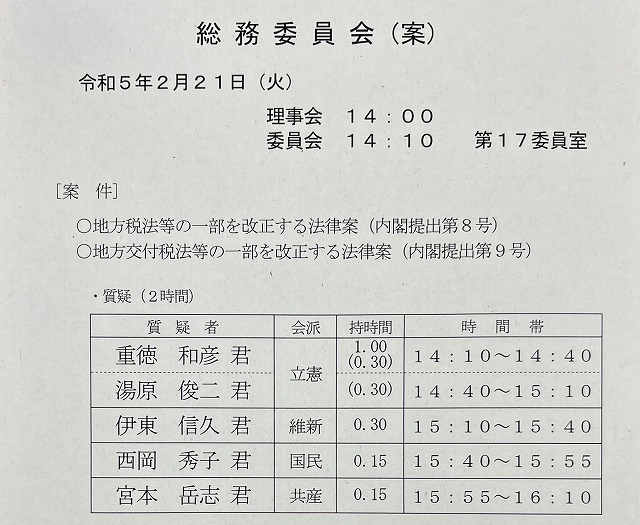 総務委員会（案）

令和5年2月21日（火）

理事会　14：00
委員会　14：10　第17委員室

［案　件］

○地方税法等の一部を改正する法律案（内閣提出第8号）
○地方交付税法等の一部を改正する法律案（内閣提出第9号）

・質疑（2時間）

| 質疑者 | 会派 | 持時間 | 時間帯 |
|---|---|---|---|
| 重徳　和彦 君 | 立憲 | 1.00 (0.30) | 14：10～14：40 |
| 湯原　俊二 君 |  | (0.30) | 14：40～15：10 |
| 伊東　信久 君 | 維新 | 0.30 | 15：10～15：40 |
| 西岡　秀子 君 | 国民 | 0.15 | 15：40～15：55 |
| 宮本　岳志 君 | 共産 | 0.15 | 15：55～16：10 |